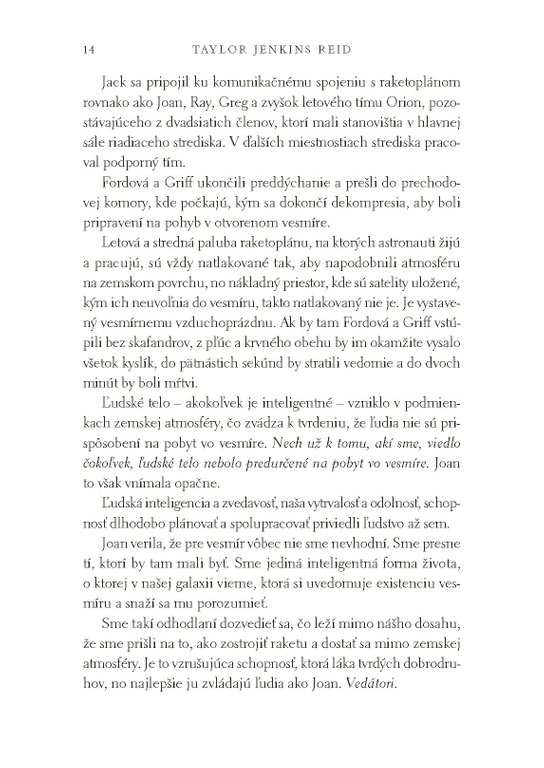 14 TAYLOR JENKINS REID

Jack sa pripojil ku komunikačnému spojeniu s raketoplánom rovnako ako Joan, Ray, Greg a zvyšok letového tímu Orion, pozostávajúceho z dvadsiatich členov, ktorí mali stanovištia v hlavnej sále riadiaceho strediska. V ďalších miestnostiach strediska pracoval podporný tím.

Fordová a Griff ukončili preddýchanie a prešli do prechodovej komory, kde počkajú, kým sa dokončí dekompresia, aby boli pripravení na pohyb v otvorenom vesmíre.

Letová a stredná paluba raketoplánu, na ktorých astronauti žijú a pracujú, sú vždy natlakované tak, aby napodobnili atmosféru na zemskom povrchu, no nákladný priestor, kde sú satelity uložené, kým ich neuvoľnia do vesmíru, takto natlakovaný nie je. Je vystavený vesmírnemu vzduchoprázdnu. Ak by tam Fordová a Griff vstúpili bez skafandrov, z pľúc a krvného obehu by im okamžite vysalo všetok kyslík, do pätnástich sekúnd by stratili vedomie a do dvoch minút by boli mŕtvi.

Ľudské telo – akokoľvek je inteligentné – vzniklo v podmienkach zemskej atmosféry, čo zvádza k tvrdeniu, že ľudia nie sú prispôsobení na pobyt vo vesmíre. Nech už k tomu, akí sme, viedlo čokoľvek, ľudské telo nebolo predurčené na pobyt vo vesmíre. Joan to však vnímala opačne.

Ľudská inteligencia a zvedavosť, naša vytrvalosť a odolnosť, schopnosť dlhodobo plánovať a spolupracovať priviedli ľudstvo až sem.

Joan verila, že pre vesmír vôbec nie sme nevhodní. Sme presne tí, ktorí by tam mali byť. Sme jediná inteligentná forma života, o ktorej v našej galaxii vieme, ktorá si uvedomuje existenciu vesmíru a snaží sa mu porozumieť.

Sme takí odhodlaní dozvedieť sa, čo leží mimo nášho dosahu, že sme prišli na to, ako zostrojiť raketu a dostať sa mimo zemskej atmosféry. Je to vzrušujúca schopnosť, ktorá láka tvrdých dobrodruhov, no najlepšie ju zvládajú ľudia ako Joan. Vedátori.